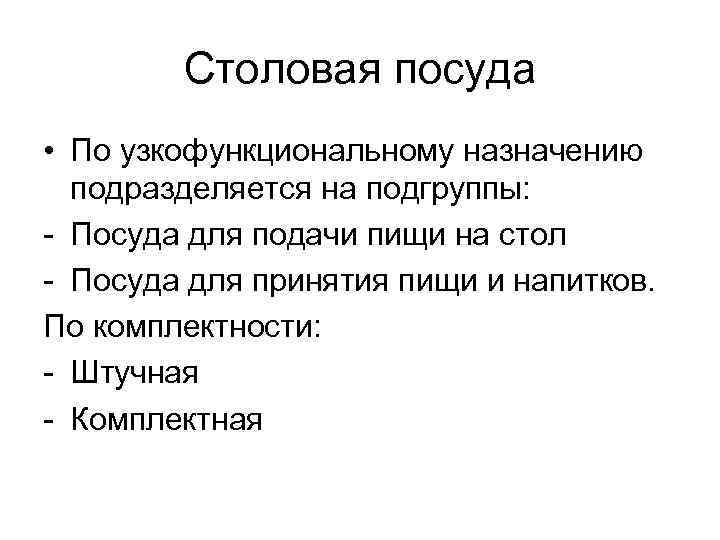 Столовая посуда

• По узкофункциональному назначению подразделяется на подгруппы:
- Посуда для подачи пищи на стол
- Посуда для принятия пищи и напитков.
По комплектности:
- Штучная
- Комплектная